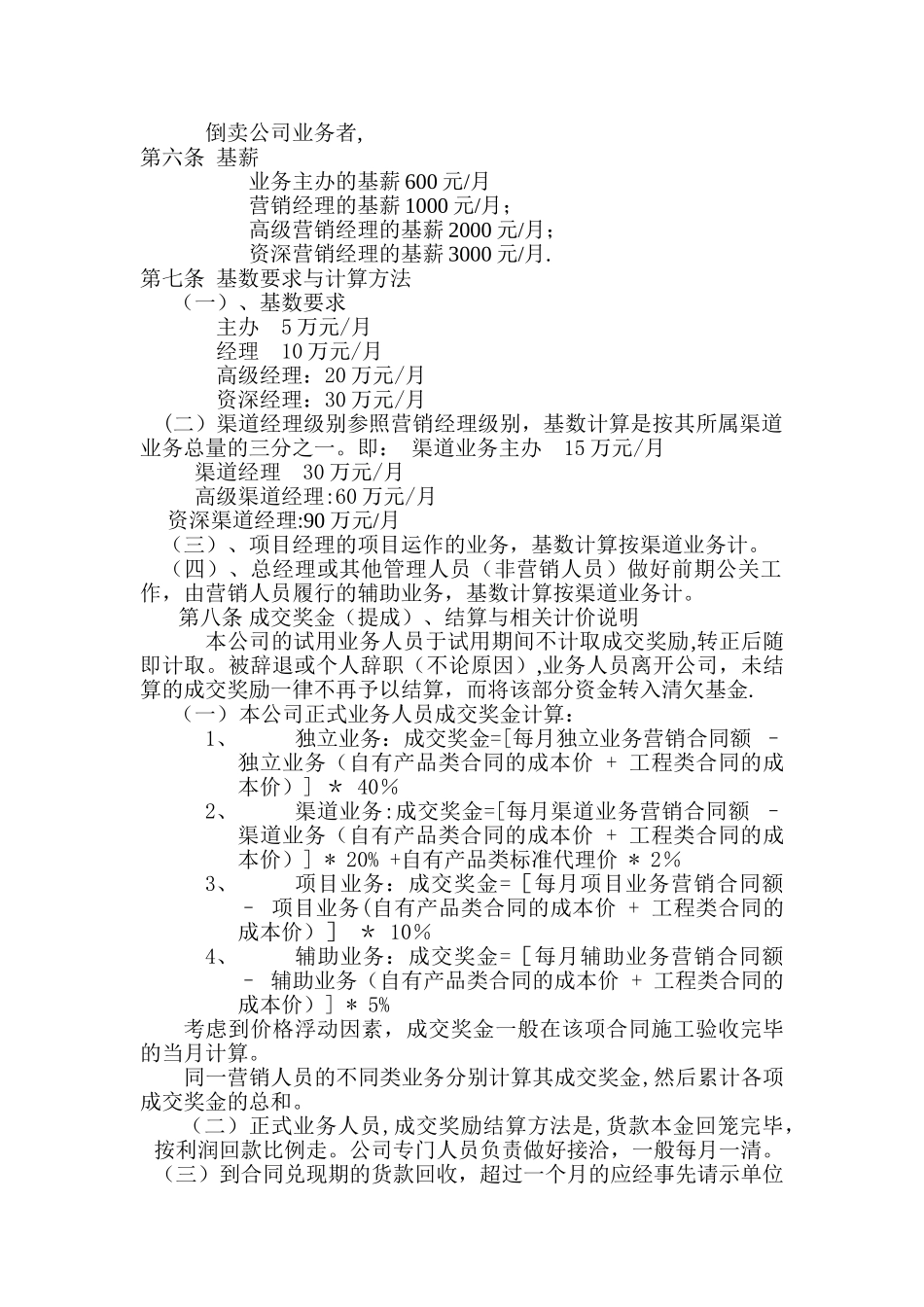 倒卖公司业务者,

第六条 基薪

业务主办的基薪600元/月

营销经理的基薪1000元/月;

高级营销经理的基薪2000元/月;

资深营销经理的基薪3000元/月.

第七条 基数要求与计算方法

(一)、基数要求

主办 5万元/月

经理 10万元/月

高级经理:20万元/月

资深经理:30万元/月

(二)渠道经理级别参照营销经理级别,基数计算是按其所属渠道业务总量的三分之一。即: 渠道业务主办 15万元/月

渠道经理 30万元/月

高级渠道经理:60万元/月

资深渠道经理:90万元/月

(三)、项目经理的项目运作的业务,基数计算按渠道业务计。

(四)、总经理或其他管理人员(非营销人员)做好前期公关工作,由营销人员履行的辅助业务,基数计算按渠道业务计。

第八条 成交奖金(提成)、结算与相关计价说明

本公司的试用业务人员于试用期间不计取成交奖励,转正后随即计取。被辞退或个人辞职(不论原因),业务人员离开公司,未结算的成交奖励一律不再予以结算,而将该部分资金转入清欠基金.

(一)本公司正式业务人员成交奖金计算:

1、 独立业务:成交奖金=[每月独立业务营销合同额 - 独立业务(自有产品类合同的成本价 + 工程类合同的成本价)] * 40%

2、 渠道业务:成交奖金=[每月渠道业务营销合同额 - 渠道业务(自有产品类合同的成本价 + 工程类合同的成本价)] * 20% +自有产品类标准代理价 * 2%

3、 项目业务:成交奖金=[每月项目业务营销合同额 - 项目业务(自有产品类合同的成本价 + 工程类合同的成本价)] * 10%

4、 辅助业务:成交奖金=[每月辅助业务营销合同额 - 辅助业务(自有产品类合同的成本价 + 工程类合同的成本价)] * 5%

考虑到价格浮动因素,成交奖金一般在该项合同施工验收完毕的当月计算。

同一营销人员的不同类业务分别计算其成交奖金,然后累计各项成交奖金的总和。

(二)正式业务人员,成交奖励结算方法是,货款本金回笼完毕,按利润回款比例走。公司专门人员负责做好接洽,一般每月一清。

(三)到合同兑现期的货款回收,超过一个月的应经事先请示单位